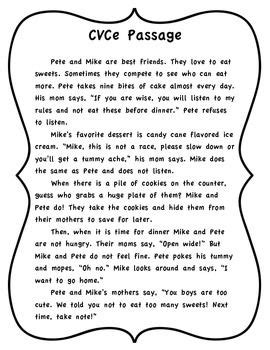 CVCe Passage

Pete and Mike are best friends. They love to eat sweets. Sometimes they compete to see who can eat more. Pete takes nine bites of cake almost every day. His mom says, "If you are wise, you will listen to my rules and not eat these before dinner." Pete refuses to listen.

Mike's favorite dessert is candy cane flavored ice cream. "Mike, this is not a race, please slow down or you'll get a tummy ache," his mom says. Mike does the same as Pete and does not listen.

When there is a pile of cookies on the counter, guess who grabs a huge plate of them? Mike and Pete do! They take the cookies and hide them from their mothers to save for later.

Then, when it is time for dinner Mike and Pete are not hungry. Their moms say, "Open wide!" But Mike and Pete do not feel fine. Pete pokes his tummy and mopes, "Oh no." Mike looks around and says, "I want to go home."

Pete and Mike's mothers say, "You boys are too cute. We told you not to eat too many sweets! Next time, take note!"